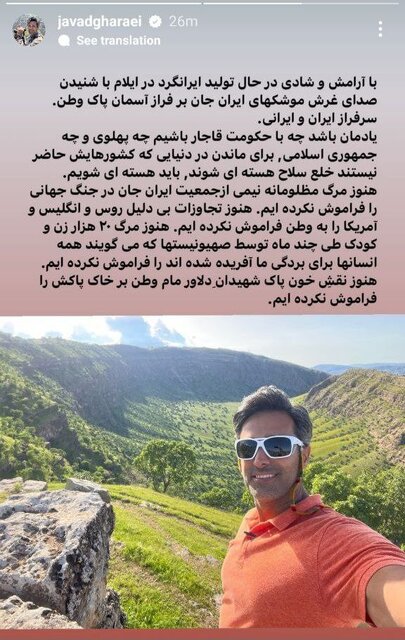 javadgharaei 26m
See translation

با آرامش و شادی در حال تولید ایرانگرد در ایلام با شنیدن صدای غرش موشکهای ایران جان بر فراز آسمان پاک وطن.
سرفراز ایران و ایرانی.
یادمان باشد چه با حکومت قاجار باشیم چه پهلوی و چه جمهوری اسلامی, برای ماندن در دنیایی که کشورهایش حاضر نیستند خلع سلاح هسته ای شوند, باید هسته ای شویم.
هنوز مرگ مظلومانه نیمی ازجمعیت ایران جان در جنگ جهانی را فراموش نکرده ایم. هنوز تجاوزات بی دلیل روس و انگلیس و آمریکا را به وطن فراموش نکرده ایم. هنوز مرگ ۲۰ هزار زن و کودک طی چند ماه توسط صهیونیستها که می گویند همه انسانها برای بردگی ما آفریده شده اند را فراموش نکرده ایم.
هنوز نقش خون پاک شهیدان دلاور مام وطن بر خاک پاکش را فراموش نکرده ایم.